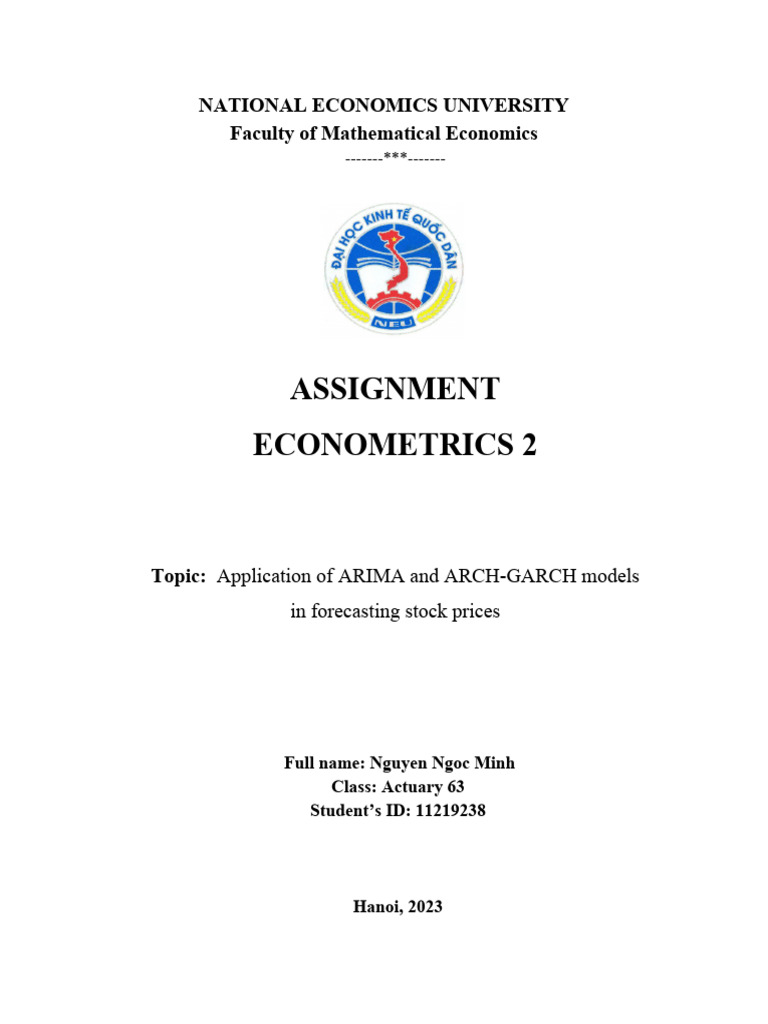 NATIONAL ECONOMICS UNIVERSITY
Faculty of Mathematical Economics
-------***-------

ĐẠI HỌC KINH TẾ QUỐC DÂN
NEU

ASSIGNMENT
ECONOMETRICS 2

Topic: Application of ARIMA and ARCH-GARCH models in forecasting stock prices

Full name: Nguyen Ngoc Minh
Class: Actuary 63
Student's ID: 11219238

Hanoi, 2023